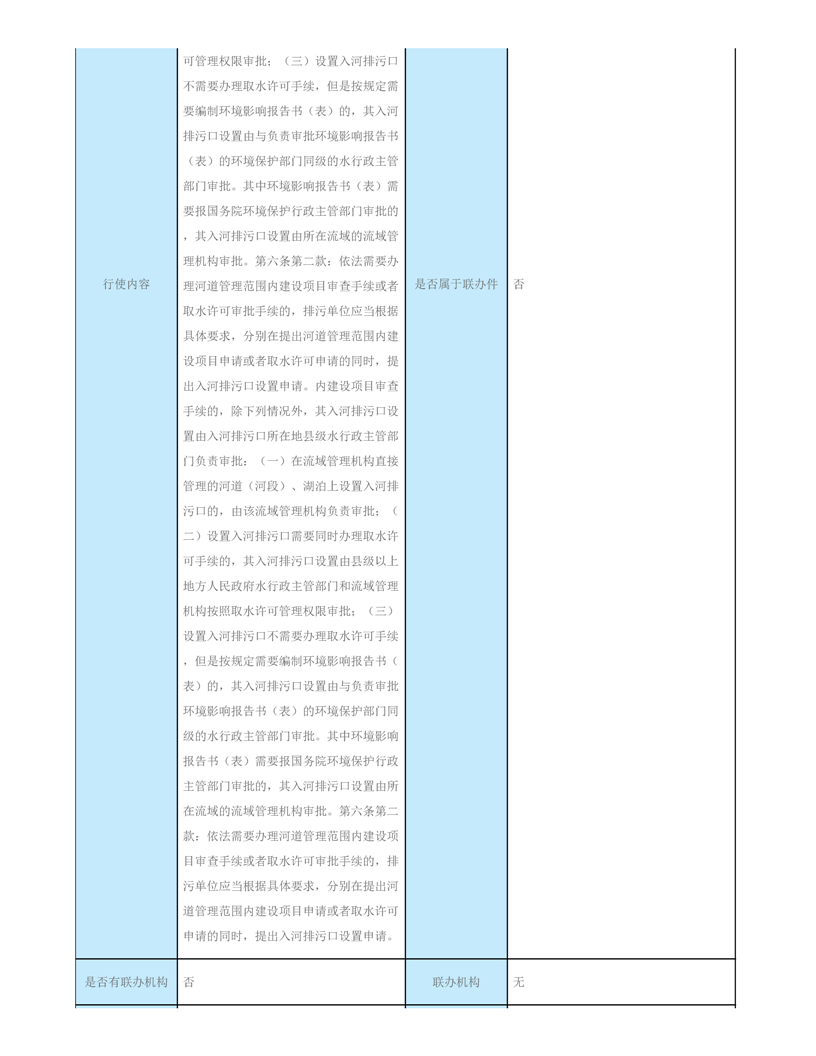 | 行使内容 | 可管理权限审批；（三）设置入河排污口不需要办理取水许可手续，但是按规定需要编制环境影响报告书（表）的，其入河排污口设置由与负责审批环境影响报告书（表）的环境保护部门同级的水行政主管部门审批。其中环境影响报告书（表）需要报国务院环境保护行政主管部门审批的，其入河排污口设置由所在流域的流域管理机构审批。第六条第二款：依法需要办理河道管理范围内建设项目审查手续或者取水许可审批手续的，排污单位应当根据具体要求，分别在提出河道管理范围内建设项目申请或者取水许可申请的同时，提出入河排污口设置申请。内建设项目审查手续的，除下列情况外，其入河排污口设置由入河排污口所在地县级水行政主管部门负责审批：（一）在流域管理机构直接管理的河道（河段）、湖泊上设置入河排污口的，由该流域管理机构负责审批；（二）设置入河排污口需要同时办理取水许可手续的，其入河排污口设置由县级以上地方人民政府水行政主管部门和流域管理机构按照取水许可管理权限审批；（三）设置入河排污口不需要办理取水许可手续，但是按规定需要编制环境影响报告书（表）的，其入河排污口设置由与负责审批环境影响报告书（表）的环境保护部门同级的水行政主管部门审批。其中环境影响报告书（表）需要报国务院环境保护行政主管部门审批的，其入河排污口设置由所在流域的流域管理机构审批。第六条第二款：依法需要办理河道管理范围内建设项目审查手续或者取水许可审批手续的，排污单位应当根据具体要求，分别在提出河道管理范围内建设项目申请或者取水许可申请的同时，提出入河排污口设置申请。 | 是否属于联办件 | 否 |
|---|---|---|---|
| 是否有联办机构 | 否 | 联办机构 | 无 |